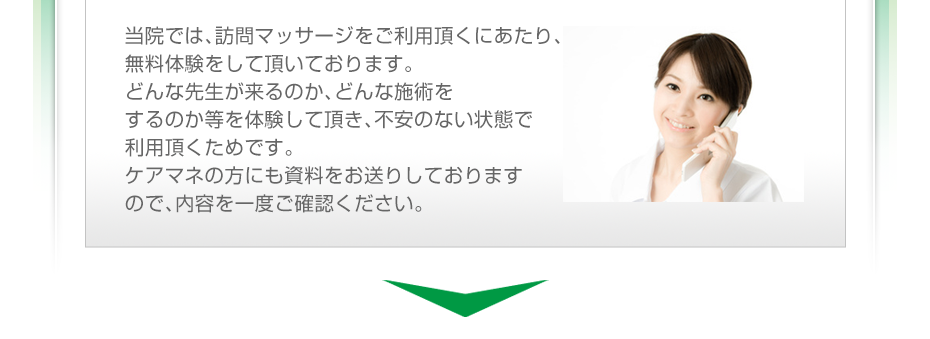 当院では、訪問マッサージをご利用頂くにあたり、無料体験をして頂いております。
どんな先生が来るのか、どんな施術をするのか等を体験して頂き、不安のない状態で利用頂くためです。
ケアマネの方にも資料をお送りしておりますので、内容を一度ご確認ください。